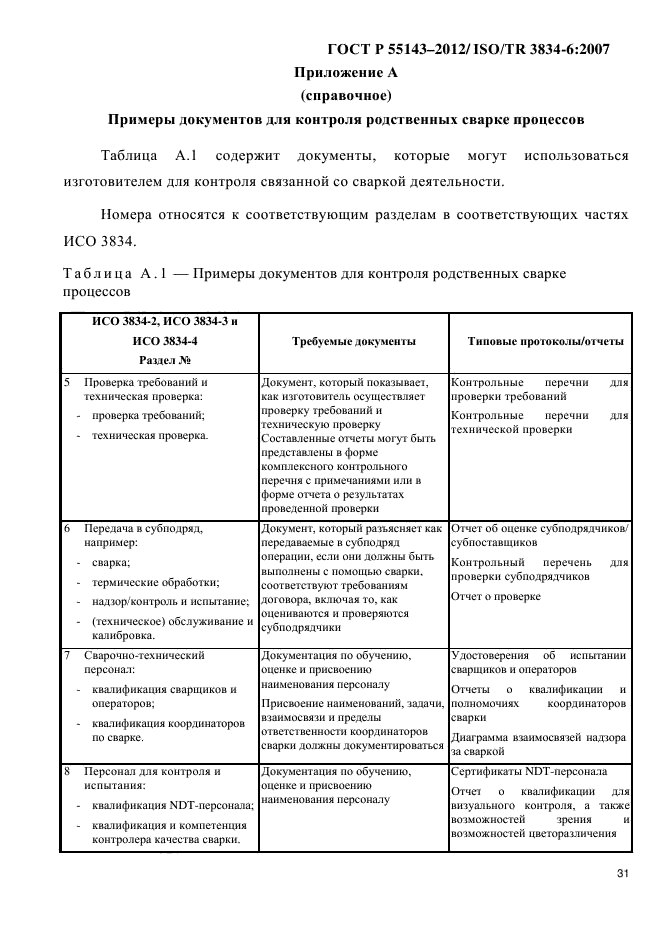 ГОСТ Р 55143–2012/ ISO/TR 3834-6:2007

Приложение А

(справочное)

Примеры документов для контроля родственных сварке процессов

Таблица А.1 содержит документы, которые могут использоваться изготовителем для контроля связанной со сваркой деятельности.

Номера относятся к соответствующим разделам в соответствующих частях ИСО 3834.

Таблица А.1 — Примеры документов для контроля родственных сварке процессов

| ИСО 3834-2, ИСО 3834-3 и ИСО 3834-4 Раздел № | Требуемые документы | Типовые протоколы/отчеты |
|---|---|---|
| 5 Проверка требований и техническая проверка: - проверка требований; - техническая проверка. | Документ, который показывает, как изготовитель осуществляет проверку требований и техническую проверку Составленные отчеты могут быть представлены в форме комплексного контрольного перечня с примечаниями или в форме отчета о результатах проведенной проверки | Контрольные перечни для проверки требований Контрольные перечни для технической проверки |
| 6 Передача в субподряд, например: - сварка; - термические обработки; - надзор/контроль и испытание; - (техническое) обслуживание и калибровка. | Документ, который разъясняет как передаваемые в субподряд операции, если они должны быть выполнены с помощью сварки, соответствуют требованиям договора, включая то, как оцениваются и проверяются субподрядчики | Отчет об оценке субподрядчиков/ субпоставщиков Контрольный перечень для проверки субподрядчиков Отчет о проверке |
| 7 Сварочно-технический персонал: - квалификация сварщиков и операторов; - квалификация координаторов по сварке. | Документация по обучению, оценке и присвоению наименования персоналу Присвоение наименований, задачи, взаимосвязи и пределы ответственности координаторов сварки должны документироваться | Удостоверения об испытании сварщиков и операторов Отчеты о квалификации и полномочиях координаторов сварки Диаграмма взаимосвязей надзора за сваркой |
| 8 Персонал для контроля и испытания: - квалификация NDT-персонала; - квалификация и компетенция контролера качества сварки. | Документация по обучению, оценке и присвоению наименования персоналу | Сертификаты NDT-персонала Отчет о квалификации для визуального контроля, а также возможностей зрения и возможностей цветоразличения |

31